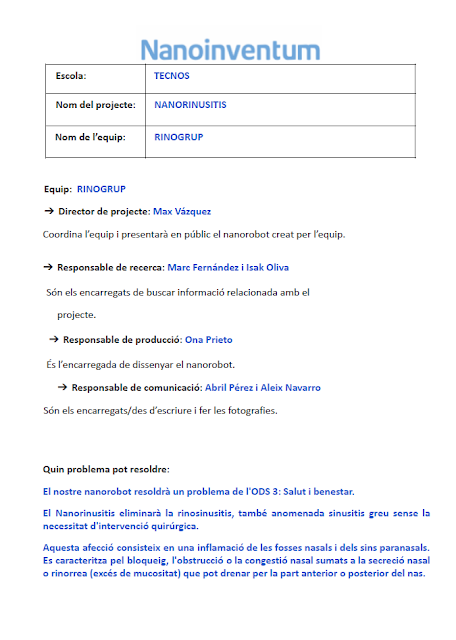 Nanoinventum

| Escola: | TECNOS |
|---|---|
| Nom del projecte: | NANORINUSITIS |
| Nom de l'equip: | RINOGRUP |

Equip: RINOGRUP

→ Director de projecte: Max Vázquez

Coordina l'equip i presentarà en públic el nanorobot creat per l'equip.

→ Responsable de recerca: Marc Fernández i Isak Oliva

Són els encarregats de buscar informació relacionada amb el projecte.

→ Responsable de producció: Ona Prieto

És l'encarregada de dissenyar el nanorobot.

→ Responsable de comunicació: Abril Pérez i Aleix Navarro

Són els encarregats/des d'escriure i fer les fotografies.

Quin problema pot resoldre:

El nostre nanorobot resoldrà un problema de l'ODS 3: Salut i benestar.

El Nanorinusitis eliminarà la rinosinusitis, també anomenada sinusitis greu sense la necessitat d'intervenció quirúrgica.

Aquesta afecció consisteix en una inflamació de les fosses nasals i dels sins paranasals. Es caracteritza pel bloqueig, l'obstrucció o la congestió nasal sumats a la secreció nasal o rinorrea (excés de mucositat) que pot drenar per la part anterior o posterior del nas.